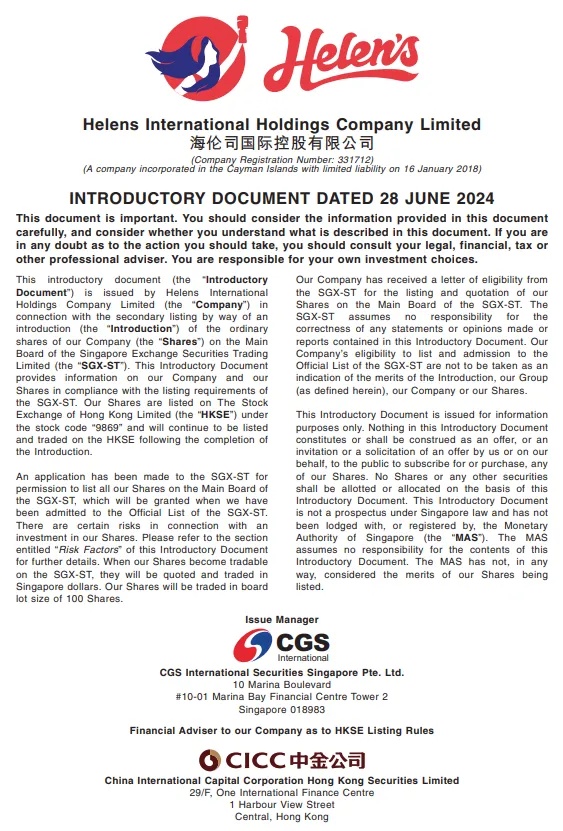 Helen's

Helens International Holdings Company Limited
海伦司国际控股有限公司
(Company Registration Number: 331712)
(A company incorporated in the Cayman Islands with limited liability on 16 January 2018)

INTRODUCTORY DOCUMENT DATED 28 JUNE 2024

This document is important. You should consider the information provided in this document carefully, and consider whether you understand what is described in this document. If you are in any doubt as to the action you should take, you should consult your legal, financial, tax or other professional adviser. You are responsible for your own investment choices.

This introductory document (the "Introductory Document") is issued by Helens International Holdings Company Limited (the "Company") in connection with the secondary listing by way of an introduction (the "Introduction") of the ordinary shares of our Company (the "Shares") on the Main Board of the Singapore Exchange Securities Trading Limited (the "SGX-ST"). This Introductory Document provides information on our Company and our Shares in compliance with the listing requirements of the SGX-ST. Our Shares are listed on The Stock Exchange of Hong Kong Limited (the "HKSE") under the stock code "9869" and will continue to be listed and traded on the HKSE following the completion of the Introduction.

An application has been made to the SGX-ST for permission to list all our Shares on the Main Board of the SGX-ST, which will be granted when we have been admitted to the Official List of the SGX-ST. There are certain risks in connection with an investment in our Shares. Please refer to the section entitled "Risk Factors" of this Introductory Document for further details. When our Shares become tradable on the SGX-ST, they will be quoted and traded in Singapore dollars. Our Shares will be traded in board lot size of 100 Shares.

Our Company has received a letter of eligibility from the SGX-ST for the listing and quotation of our Shares on the Main Board of the SGX-ST. The SGX-ST assumes no responsibility for the correctness of any statements or opinions made or reports contained in this Introductory Document. Our Company's eligibility to list and admission to the Official List of the SGX-ST are not to be taken as an indication of the merits of the Introduction, our Group (as defined herein), our Company or our Shares.

This Introductory Document is issued for information purposes only. Nothing in this Introductory Document constitutes or shall be construed as an offer, or an invitation or a solicitation of an offer by us or on our behalf, to the public to subscribe for or purchase, any of our Shares. No Shares or any other securities shall be allotted or allocated on the basis of this Introductory Document. This Introductory Document is not a prospectus under Singapore law and has not been lodged with, or registered by, the Monetary Authority of Singapore (the "MAS"). The MAS assumes no responsibility for the contents of this Introductory Document. The MAS has not, in any way, considered the merits of our Shares being listed.

Issue Manager

CGS International

CGS International Securities Singapore Pte. Ltd.
10 Marina Boulevard
#10-01 Marina Bay Financial Centre Tower 2
Singapore 018983

Financial Adviser to our Company as to HKSE Listing Rules

CICC 中金公司

China International Capital Corporation Hong Kong Securities Limited
29/F, One International Finance Centre
1 Harbour View Street
Central, Hong Kong